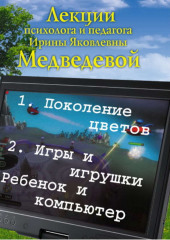 Лекции
психолога и педагога
Ирины Яковлевны
Медведевой

1. Поколение цветов

2. Игры и игрушки
Ребенок и компьютер